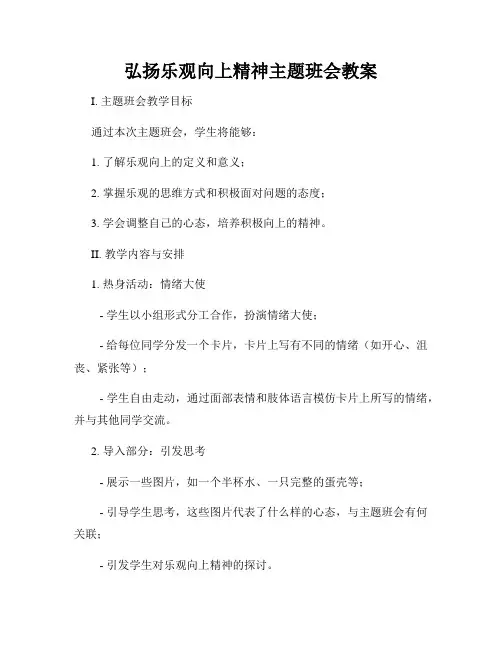 弘扬乐观向上精神主题班会教案

I. 主题班会教学目标

通过本次主题班会，学生将能够：

1. 了解乐观向上的定义和意义；

2. 掌握乐观的思维方式和积极面对问题的态度；

3. 学会调整自己的心态，培养积极向上的精神。

II. 教学内容与安排

1. 热身活动：情绪大使

- 学生以小组形式分工合作，扮演情绪大使；

- 给每位同学分发一个卡片，卡片上写有不同的情绪（如开心、沮丧、紧张等）；

- 学生自由走动，通过面部表情和肢体语言模仿卡片上所写的情绪，并与其他同学交流。

2. 导入部分：引发思考

- 展示一些图片，如一个半杯水、一只完整的蛋壳等；

- 引导学生思考，这些图片代表了什么样的心态，与主题班会有何关联；

- 引发学生对乐观向上精神的探讨。